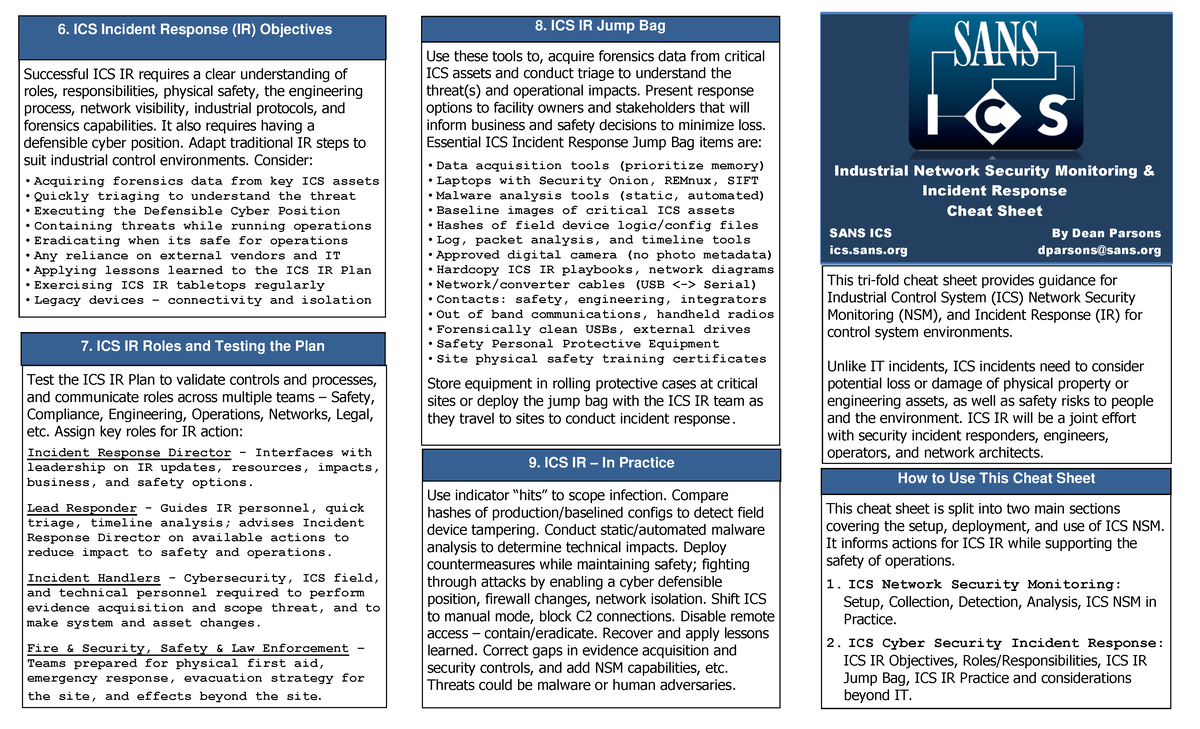 6. ICS Incident Response (IR) Objectives

Successful ICS IR requires a clear understanding of roles, responsibilities, physical safety, the engineering process, network visibility, industrial protocols, and forensics capabilities. It also requires having a defensible cyber position. Adapt traditional IR steps to suit industrial control environments. Consider:

• Acquiring forensics data from key ICS assets
• Quickly triaging to understand the threat
• Executing the Defensible Cyber Position
• Containing threats while running operations
• Eradicating when its safe for operations
• Any reliance on external vendors and IT
• Applying lessons learned to the ICS IR Plan
• Exercising ICS IR tabletops regularly
• Legacy devices – connectivity and isolation

7. ICS IR Roles and Testing the Plan

Test the ICS IR Plan to validate controls and processes, and communicate roles across multiple teams – Safety, Compliance, Engineering, Operations, Networks, Legal, etc. Assign key roles for IR action:

Incident Response Director - Interfaces with leadership on IR updates, resources, impacts, business, and safety options.

Lead Responder - Guides IR personnel, quick triage, timeline analysis; advises Incident Response Director on available actions to reduce impact to safety and operations.

Incident Handlers - Cybersecurity, ICS field, and technical personnel required to perform evidence acquisition and scope threat, and to make system and asset changes.

Fire & Security, Safety & Law Enforcement – Teams prepared for physical first aid, emergency response, evacuation strategy for the site, and effects beyond the site.

8. ICS IR Jump Bag

Use these tools to, acquire forensics data from critical ICS assets and conduct triage to understand the threat(s) and operational impacts. Present response options to facility owners and stakeholders that will inform business and safety decisions to minimize loss. Essential ICS Incident Response Jump Bag items are:

• Data acquisition tools (prioritize memory)
• Laptops with Security Onion, REMnux, SIFT
• Malware analysis tools (static, automated)
• Baseline images of critical ICS assets
• Hashes of field device logic/config files
• Log, packet analysis, and timeline tools
• Approved digital camera (no photo metadata)
• Hardcopy ICS IR playbooks, network diagrams
• Network/converter cables (USB <-> Serial)
• Contacts: safety, engineering, integrators
• Out of band communications, handheld radios
• Forensically clean USBs, external drives
• Safety Personal Protective Equipment
• Site physical safety training certificates

Store equipment in rolling protective cases at critical sites or deploy the jump bag with the ICS IR team as they travel to sites to conduct incident response.

9. ICS IR – In Practice

Use indicator "hits" to scope infection. Compare hashes of production/baselined configs to detect field device tampering. Conduct static/automated malware analysis to determine technical impacts. Deploy countermeasures while maintaining safety; fighting through attacks by enabling a cyber defensible position, firewall changes, network isolation. Shift ICS to manual mode, block C2 connections. Disable remote access – contain/eradicate. Recover and apply lessons learned. Correct gaps in evidence acquisition and security controls, and add NSM capabilities, etc. Threats could be malware or human adversaries.

SANS
ICS

Industrial Network Security Monitoring & Incident Response
Cheat Sheet

SANS ICS
ics.sans.org
By Dean Parsons
dparsons@sans.org

This tri-fold cheat sheet provides guidance for Industrial Control System (ICS) Network Security Monitoring (NSM), and Incident Response (IR) for control system environments.

Unlike IT incidents, ICS incidents need to consider potential loss or damage of physical property or engineering assets, as well as safety risks to people and the environment. ICS IR will be a joint effort with security incident responders, engineers, operators, and network architects.

How to Use This Cheat Sheet

This cheat sheet is split into two main sections covering the setup, deployment, and use of ICS NSM. It informs actions for ICS IR while supporting the safety of operations.

1. ICS Network Security Monitoring: Setup, Collection, Detection, Analysis, ICS NSM in Practice.

2. ICS Cyber Security Incident Response: ICS IR Objectives, Roles/Responsibilities, ICS IR Jump Bag, ICS IR Practice and considerations beyond IT.